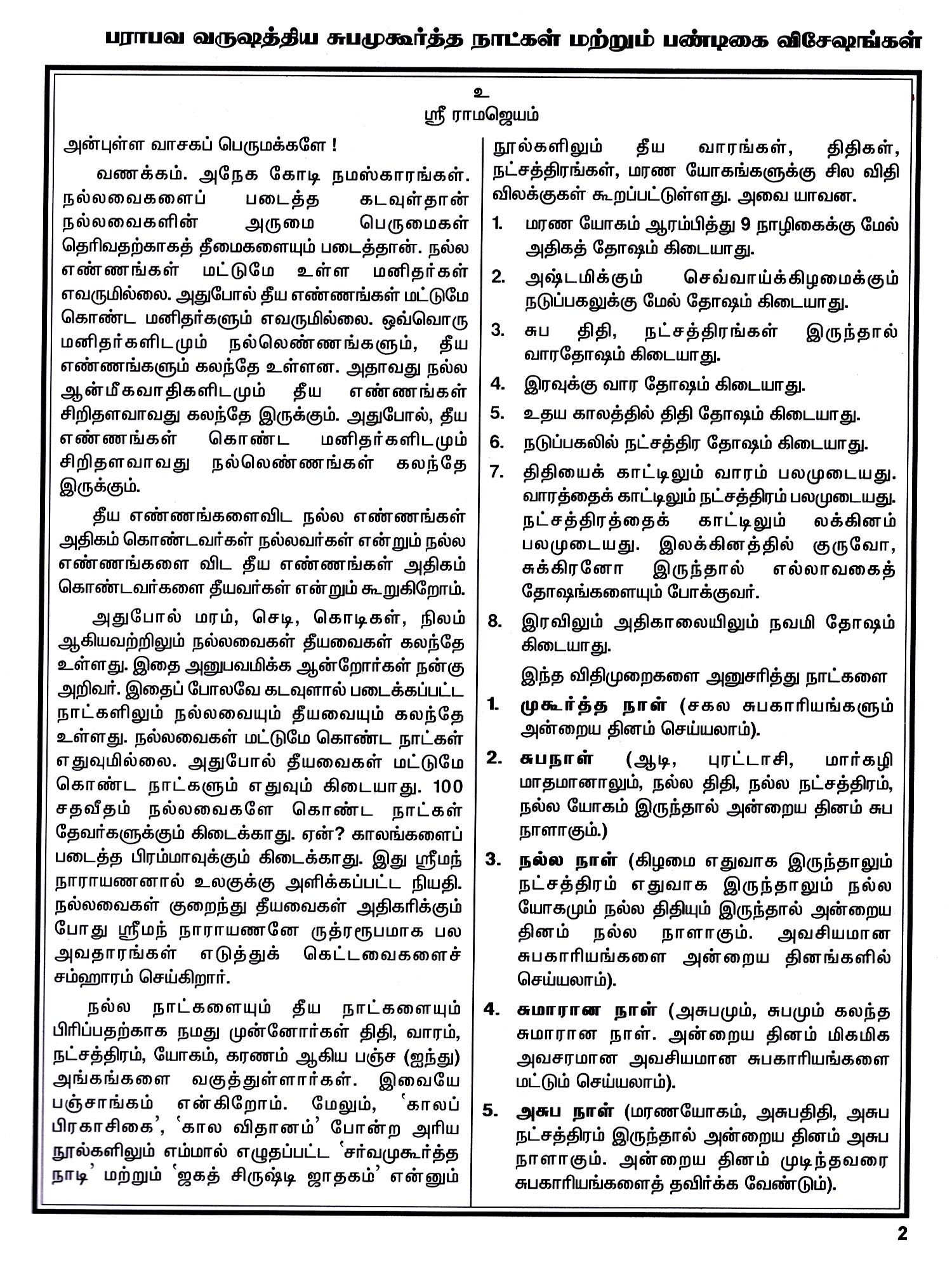 பராபவ வருஷத்திய சுபமுகூர்த்த நாட்கள் மற்றும் பண்டிகை விசேஷங்கள்

உ
ஸ்ரீ ராமஜெயம்

அன்புள்ள வாசகப் பெருமக்களே !

வணக்கம். அநேக கோடி நமஸ்காரங்கள். நல்லவைகளைப் படைத்த கடவுள்தான் நல்லவைகளின் அருமை பெருமைகள் தெரிவதற்காகத் தீமைகளையும் படைத்தான். நல்ல எண்ணங்கள் மட்டுமே உள்ள மனிதர்கள் எவருமில்லை. அதுபோல் தீய எண்ணங்கள் மட்டுமே கொண்ட மனிதர்களும் எவருமில்லை. ஒவ்வொரு மனிதர்களிடமும் நல்லெண்ணங்களும், தீய எண்ணங்களும் கலந்தே உள்ளன. அதாவது நல்ல ஆன்மீகவாதிகளிடமும் தீய எண்ணங்கள் சிறிதளவாவது கலந்தே இருக்கும். அதுபோல், தீய எண்ணங்கள் கொண்ட மனிதர்களிடமும் சிறிதளவாவது நல்லெண்ணங்கள் கலந்தே இருக்கும்.

தீய எண்ணங்களைவிட நல்ல எண்ணங்கள் அதிகம் கொண்டவர்கள் நல்லவர்கள் என்றும் நல்ல எண்ணங்களை விட தீய எண்ணங்கள் அதிகம் கொண்டவர்களை தீயவர்கள் என்றும் கூறுகிறோம்.

அதுபோல் மரம், செடி, கொடிகள், நிலம் ஆகியவற்றிலும் நல்லவைகள் தீயவைகள் கலந்தே உள்ளது. இதை அனுபவமிக்க ஆன்றோர்கள் நன்கு அறிவர். இதைப் போலவே கடவுளால் படைக்கப்பட்ட நாட்களிலும் நல்லவையும் தீயவையும் கலந்தே உள்ளது. நல்லவைகள் மட்டுமே கொண்ட நாட்கள் எதுவுமில்லை. அதுபோல் தீயவைகள் மட்டுமே கொண்ட நாட்களும் எதுவும் கிடையாது. 100 சதவீதம் நல்லவைகளே கொண்ட நாட்கள் தேவர்களுக்கும் கிடைக்காது. ஏன்? காலங்களைப் படைத்த பிரம்மாவுக்கும் கிடைக்காது. இது ஸ்ரீமந் நாராயணனால் உலகுக்கு அளிக்கப்பட்ட நியதி. நல்லவைகள் குறைந்து தீயவைகள் அதிகரிக்கும் போது ஸ்ரீமந் நாராயணனே ருத்ரரூபமாக பல அவதாரங்கள் எடுத்துக் கெட்டவைகளைச் சம்ஹாரம் செய்கிறார்.

நல்ல நாட்களையும் தீய நாட்களையும் பிரிப்பதற்காக நமது முன்னோர்கள் திதி, வாரம், நட்சத்திரம், யோகம், கரணம் ஆகிய பஞ்ச (ஐந்து) அங்கங்களை வகுத்துள்ளார்கள். இவையே பஞ்சாங்கம் என்கிறோம். மேலும், 'காலப் பிரகாசிகை', 'கால விதானம்' போன்ற அரிய நூல்களிலும் எம்மால் எழுதப்பட்ட 'சர்வமுகூர்த்த நாடி' மற்றும் 'ஜகத் சிருஷ்டி ஜாதகம்' என்னும் நூல்களிலும் தீய வாரங்கள், திதிகள், நட்சத்திரங்கள், மரண யோகங்களுக்கு சில விதி விலக்குகள் கூறப்பட்டுள்ளது. அவை யாவன.

1. மரண யோகம் ஆரம்பித்து 9 நாழிகைக்கு மேல் அதிகத் தோஷம் கிடையாது.
2. அஷ்டமிக்கும் செவ்வாய்க்கிழமைக்கும் நடுப்பகலுக்கு மேல் தோஷம் கிடையாது.
3. சுப திதி, நட்சத்திரங்கள் இருந்தால் வாரதோஷம் கிடையாது.
4. இரவுக்கு வார தோஷம் கிடையாது.
5. உதய காலத்தில் திதி தோஷம் கிடையாது.
6. நடுப்பகலில் நட்சத்திர தோஷம் கிடையாது.
7. திதியைக் காட்டிலும் வாரம் பலமுடையது. வாரத்தைக் காட்டிலும் நட்சத்திரம் பலமுடையது. நட்சத்திரத்தைக் காட்டிலும் லக்கினம் பலமுடையது. இலக்கினத்தில் குருவோ, சுக்கிரனோ இருந்தால் எல்லாவகைத் தோஷங்களையும் போக்குவர்.
8. இரவிலும் அதிகாலையிலும் நவமி தோஷம் கிடையாது.

இந்த விதிமுறைகளை அனுசரித்து நாட்களை

1. முகூர்த்த நாள் (சகல சுபகாரியங்களும் அன்றைய தினம் செய்யலாம்).
2. சுபநாள் (ஆடி, புரட்டாசி, மார்கழி மாதமானாலும், நல்ல திதி, நல்ல நட்சத்திரம், நல்ல யோகம் இருந்தால் அன்றைய தினம் சுப நாளாகும்.)
3. நல்ல நாள் (கிழமை எதுவாக இருந்தாலும் நட்சத்திரம் எதுவாக இருந்தாலும் நல்ல யோகமும் நல்ல திதியும் இருந்தால் அன்றைய தினம் நல்ல நாளாகும். அவசியமான சுபகாரியங்களை அன்றைய தினங்களில் செய்யலாம்).
4. சுமாரான நாள் (அசுபமும், சுபமும் கலந்த சுமாரான நாள். அன்றைய தினம் மிகமிக அவசரமான அவசியமான சுபகாரியங்களை மட்டும் செய்யலாம்).
5. அசுப நாள் (மரணயோகம், அசுபதிதி, அசுப நட்சத்திரம் இருந்தால் அன்றைய தினம் அசுப நாளாகும். அன்றைய தினம் முடிந்தவரை சுபகாரியங்களைத் தவிர்க்க வேண்டும்).

2